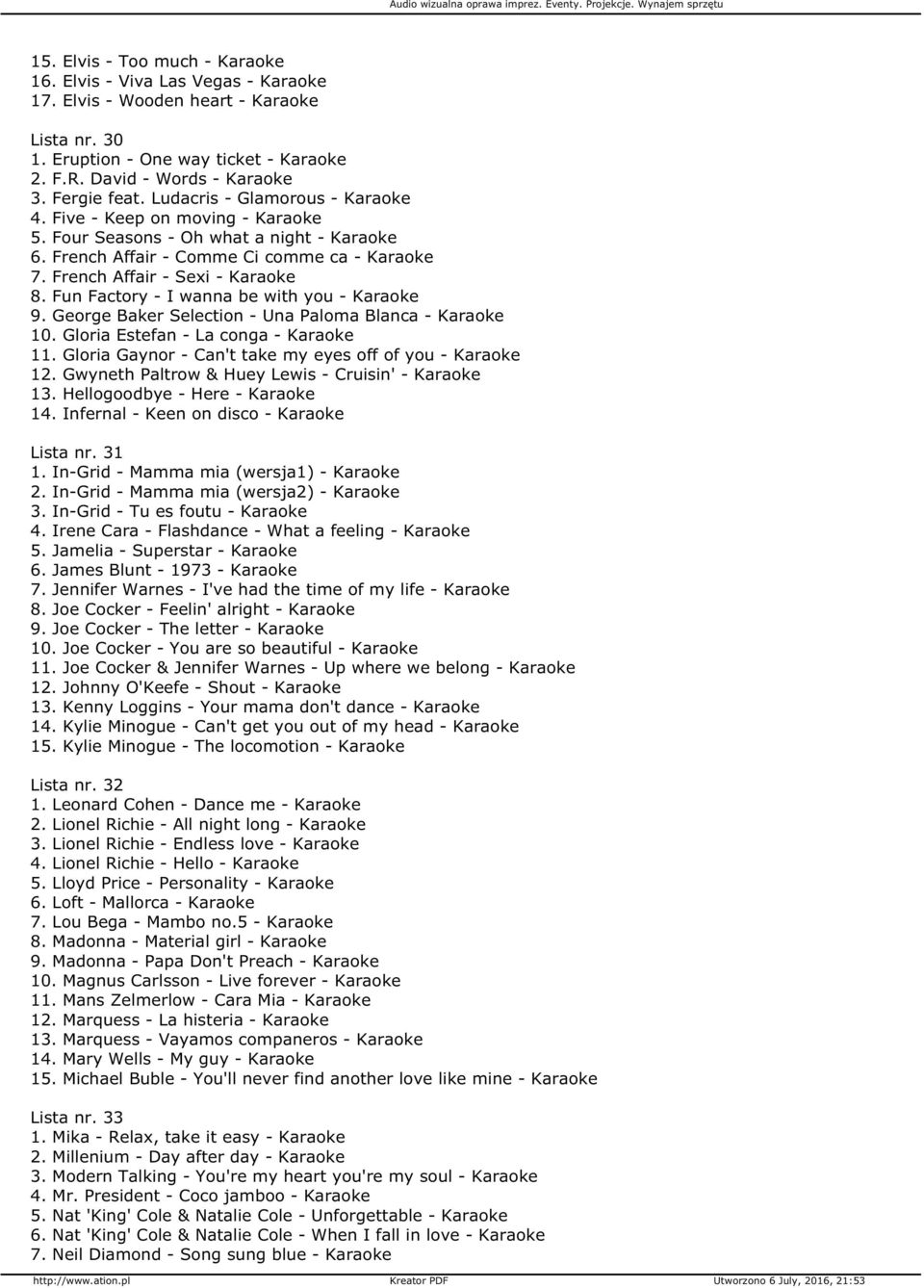 Audio wizualna oprawa imprez. Eventy. Projekcje. Wynajem sprzętu

15. Elvis - Too much - Karaoke
16. Elvis - Viva Las Vegas - Karaoke
17. Elvis - Wooden heart - Karaoke

Lista nr. 30
1. Eruption - One way ticket - Karaoke
2. F.R. David - Words - Karaoke
3. Fergie feat. Ludacris - Glamorous - Karaoke
4. Five - Keep on moving - Karaoke
5. Four Seasons - Oh what a night - Karaoke
6. French Affair - Comme Ci comme ca - Karaoke
7. French Affair - Sexi - Karaoke
8. Fun Factory - I wanna be with you - Karaoke
9. George Baker Selection - Una Paloma Blanca - Karaoke
10. Gloria Estefan - La conga - Karaoke
11. Gloria Gaynor - Can't take my eyes off of you - Karaoke
12. Gwyneth Paltrow & Huey Lewis - Cruisin' - Karaoke
13. Hellogoodbye - Here - Karaoke
14. Infernal - Keen on disco - Karaoke

Lista nr. 31
1. In-Grid - Mamma mia (wersja1) - Karaoke
2. In-Grid - Mamma mia (wersja2) - Karaoke
3. In-Grid - Tu es foutu - Karaoke
4. Irene Cara - Flashdance - What a feeling - Karaoke
5. Jamelia - Superstar - Karaoke
6. James Blunt - 1973 - Karaoke
7. Jennifer Warnes - I've had the time of my life - Karaoke
8. Joe Cocker - Feelin' alright - Karaoke
9. Joe Cocker - The letter - Karaoke
10. Joe Cocker - You are so beautiful - Karaoke
11. Joe Cocker & Jennifer Warnes - Up where we belong - Karaoke
12. Johnny O'Keefe - Shout - Karaoke
13. Kenny Loggins - Your mama don't dance - Karaoke
14. Kylie Minogue - Can't get you out of my head - Karaoke
15. Kylie Minogue - The locomotion - Karaoke

Lista nr. 32
1. Leonard Cohen - Dance me - Karaoke
2. Lionel Richie - All night long - Karaoke
3. Lionel Richie - Endless love - Karaoke
4. Lionel Richie - Hello - Karaoke
5. Lloyd Price - Personality - Karaoke
6. Loft - Mallorca - Karaoke
7. Lou Bega - Mambo no.5 - Karaoke
8. Madonna - Material girl - Karaoke
9. Madonna - Papa Don't Preach - Karaoke
10. Magnus Carlsson - Live forever - Karaoke
11. Mans Zelmerlow - Cara Mia - Karaoke
12. Marquess - La histeria - Karaoke
13. Marquess - Vayamos companeros - Karaoke
14. Mary Wells - My guy - Karaoke
15. Michael Buble - You'll never find another love like mine - Karaoke

Lista nr. 33
1. Mika - Relax, take it easy - Karaoke
2. Millenium - Day after day - Karaoke
3. Modern Talking - You're my heart you're my soul - Karaoke
4. Mr. President - Coco jamboo - Karaoke
5. Nat 'King' Cole & Natalie Cole - Unforgettable - Karaoke
6. Nat 'King' Cole & Natalie Cole - When I fall in love - Karaoke
7. Neil Diamond - Song sung blue - Karaoke

http://www.ation.pl Kreator PDF Utworzono 6 July, 2016, 21:53